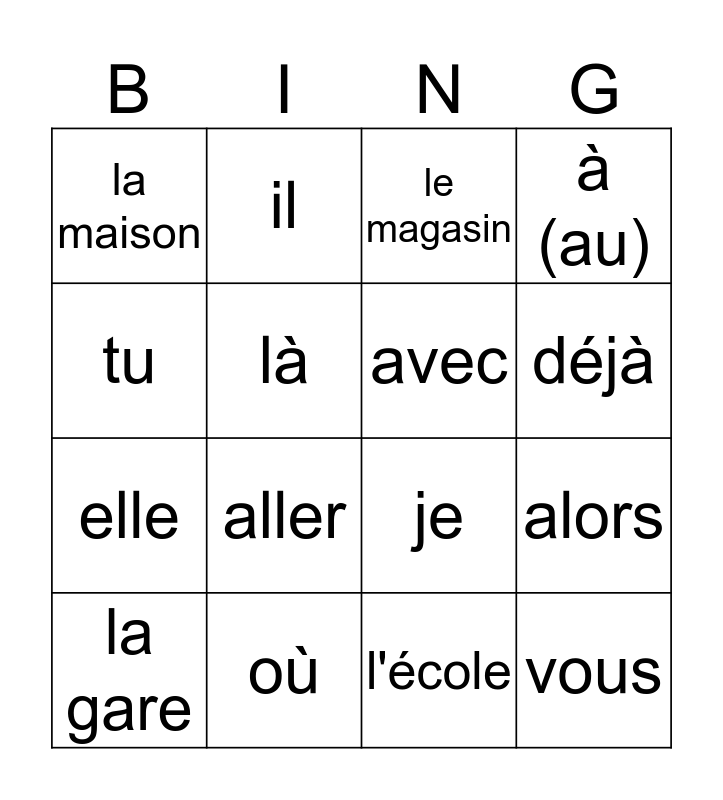 | B | I | N | G |
|---|---|---|---|
| la maison | il | le magasin | à (au) |
| tu | là | avec | déjà |
| elle | aller | je | alors |
| la gare | où | l'école | vous |